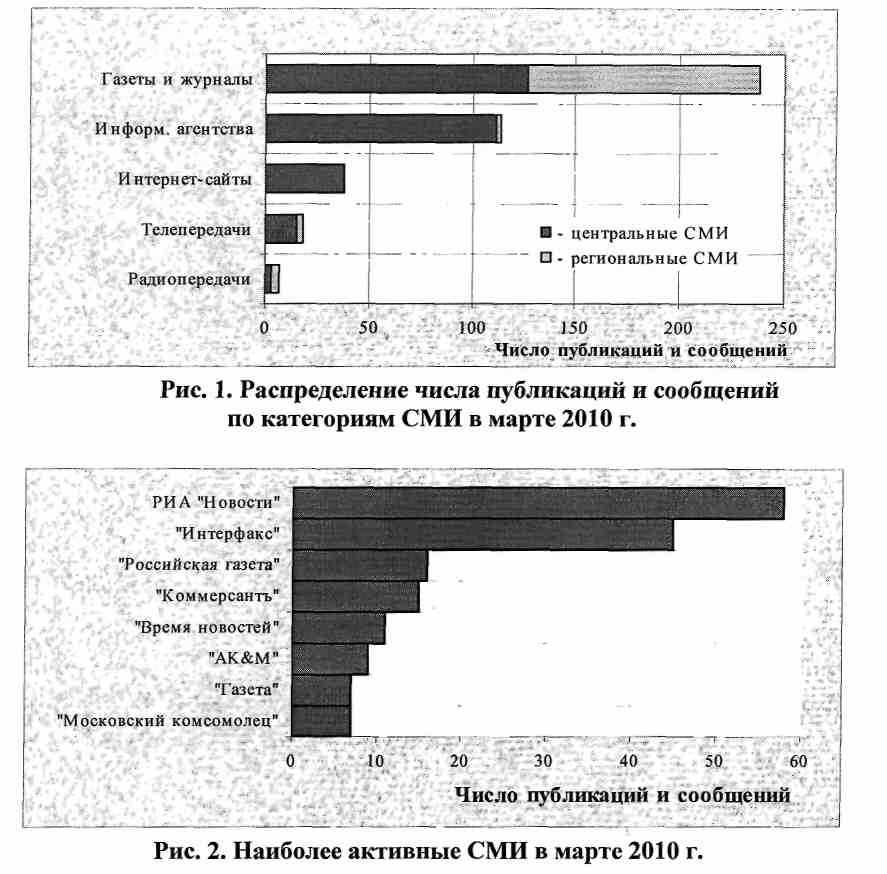 Газеты и журналы
Информ. агентства
Интернет-сайты
Телепередачи
Радиопередачи

- центральные СМИ
- региональные СМИ

0
50
100
150
200
250
Число публикаций и сообщений

Рис. 1. Распределение числа публикаций и сообщений по категориям СМИ в марте 2010 г.

РИА "Новости"
"Интерфакс"
"Российская газета"
"Коммерсантъ"
"Время новостей"
"АК&М"
"Газета"
"Московский комсомолец"

0
10
20
30
40
50
60
Число публикаций и сообщений

Рис. 2. Наиболее активные СМИ в марте 2010 г.